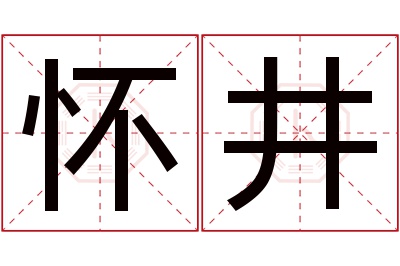 怀井